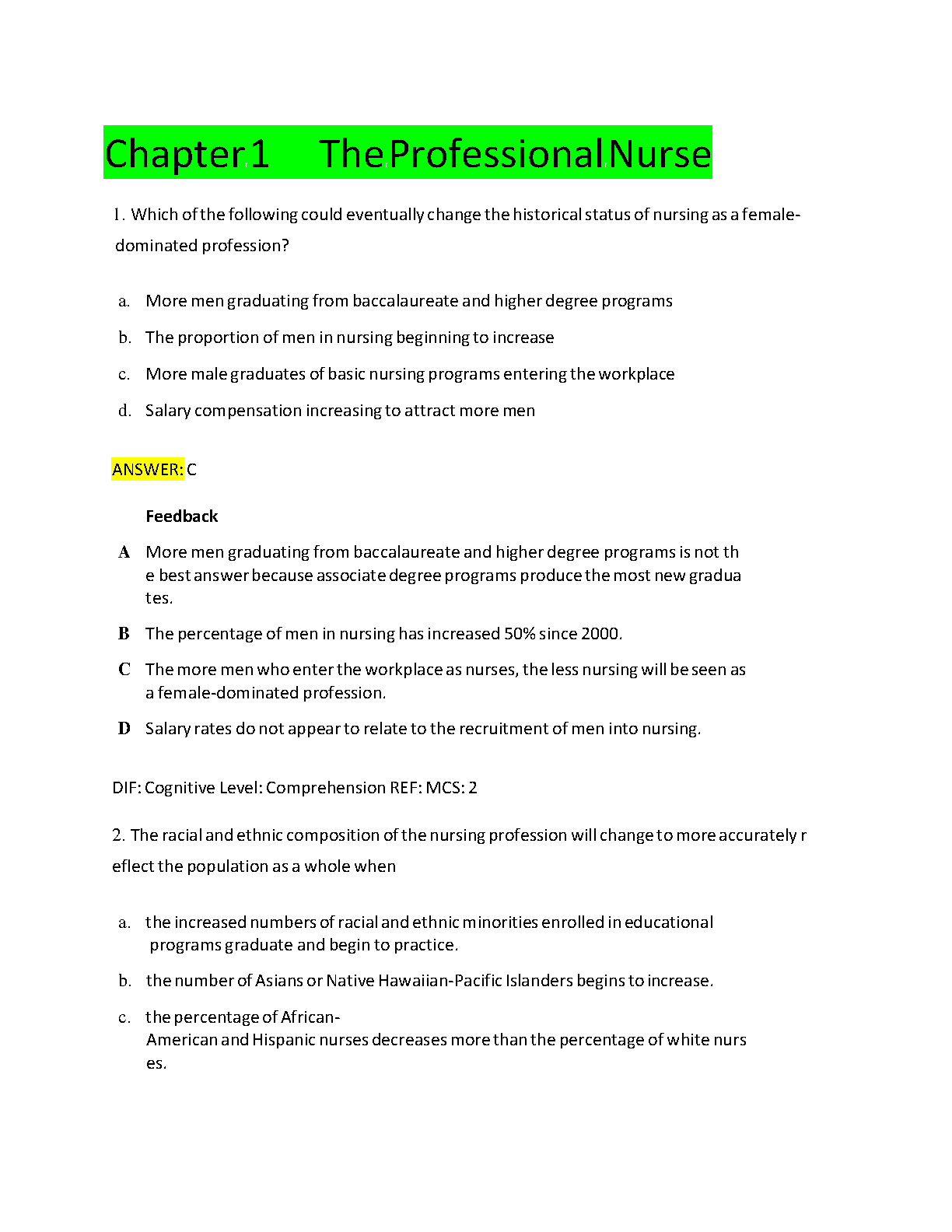 Chapter 1 The Professional Nurse

1. Which of the following could eventually change the historical status of nursing as a female-dominated profession?

a. More men graduating from baccalaureate and higher degree programs

b. The proportion of men in nursing beginning to increase

c. More male graduates of basic nursing programs entering the workplace

d. Salary compensation increasing to attract more men

ANSWER: C

Feedback

A More men graduating from baccalaureate and higher degree programs is not th e best answer because associate degree programs produce the most new gradua tes.

B The percentage of men in nursing has increased 50% since 2000.

C The more men who enter the workplace as nurses, the less nursing will be seen as a female-dominated profession.

D Salary rates do not appear to relate to the recruitment of men into nursing.

DIF: Cognitive Level: Comprehension REF: MCS: 2

2. The racial and ethnic composition of the nursing profession will change to more accurately r eflect the population as a whole when

a. the increased numbers of racial and ethnic minorities enrolled in educational programs graduate and begin to practice.

b. the number of Asians or Native Hawaiian-Pacific Islanders begins to increase.

c. the percentage of African-American and Hispanic nurses decreases more than the percentage of white nurs es.